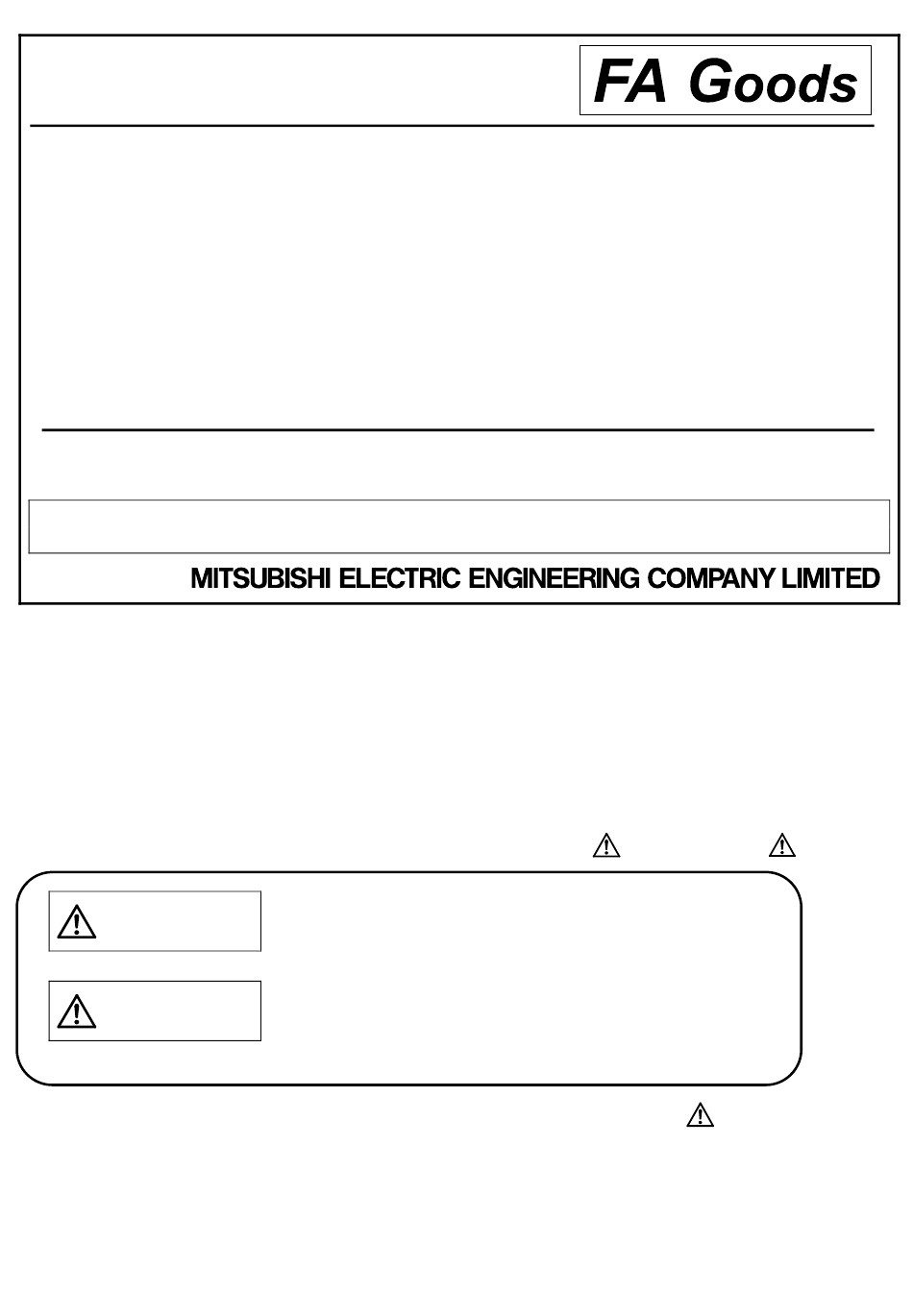 FA Goods

MITSUBISHI ELECTRIC ENGINEERING COMPANY LIMITED